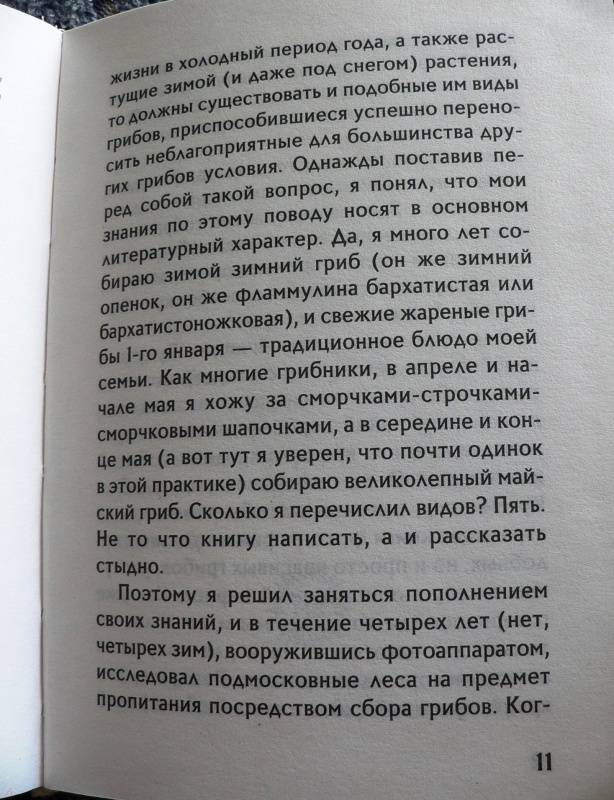 жизни в холодный период года, а также растущие зимой (и даже под снегом) растения, то должны существовать и подобные им виды грибов, приспособившиеся успешно переносить неблагоприятные для большинства других грибов условия. Однажды поставив перед собой такой вопрос, я понял, что мои знания по этому поводу носят в основном литературный характер. Да, я много лет собираю зимой зимний гриб (он же зимний опенок, он же фламмулина бархатистая или бархатистоножковая), и свежие жареные грибы 1-го января — традиционное блюдо моей семьи. Как многие грибники, в апреле и начале мая я хожу за сморчками-строчками-сморчковыми шапочками, а в середине и конце мая (а вот тут я уверен, что почти одинок в этой практике) собираю великолепный майский гриб. Сколько я перечислил видов? Пять. Не то что книгу написать, а и рассказать стыдно.

Поэтому я решил заняться пополнением своих знаний, и в течение четырех лет (нет, четырех зим), вооружившись фотоаппаратом, исследовал подмосковные леса на предмет пропитания посредством сбора грибов. Ког-

11